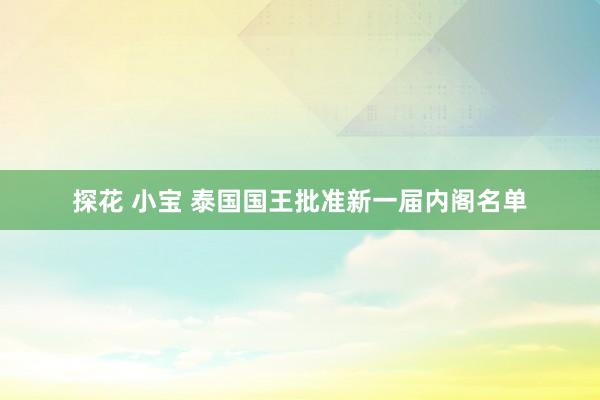 探花 小宝 泰国国王批准新一届内阁名单